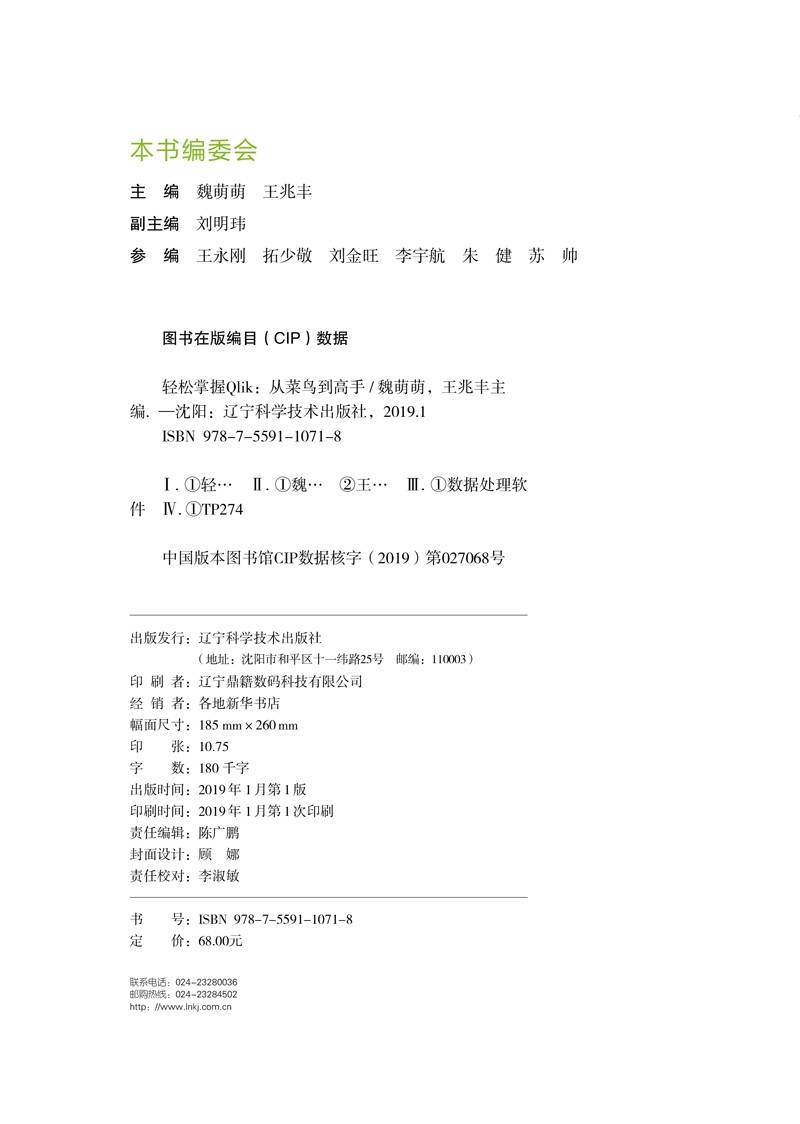 本书编委会

主　编　魏萌萌　王兆丰

副主编　刘明玮

参　编　王永刚　拓少敬　刘金旺　李宇航　朱　健　苏　帅

图书在版编目（CIP）数据

轻松掌握Qlik：从菜鸟到高手 / 魏萌萌，王兆丰主编. —沈阳：辽宁科学技术出版社，2019.1
ISBN 978-7-5591-1071-8

Ⅰ. ①轻…　Ⅱ. ①魏…　②王…　Ⅲ. ①数据处理软件　Ⅳ. ①TP274

中国版本图书馆CIP数据核字（2019）第027068号

出版发行：辽宁科学技术出版社
（地址：沈阳市和平区十一纬路25号　邮编：110003）
印 刷 者：辽宁鼎籍数码科技有限公司
经 销 者：各地新华书店
幅面尺寸：185 mm × 260 mm
印　　张：10.75
字　　数：180 千字
出版时间：2019 年 1 月第 1 版
印刷时间：2019 年 1 月第 1 次印刷
责任编辑：陈广鹏
封面设计：顾　娜
责任校对：李淑敏

书　　号：ISBN 978-7-5591-1071-8
定　　价：68.00元

联系电话：024-23280036
邮购热线：024-23284502
http://www.lnkj.com.cn